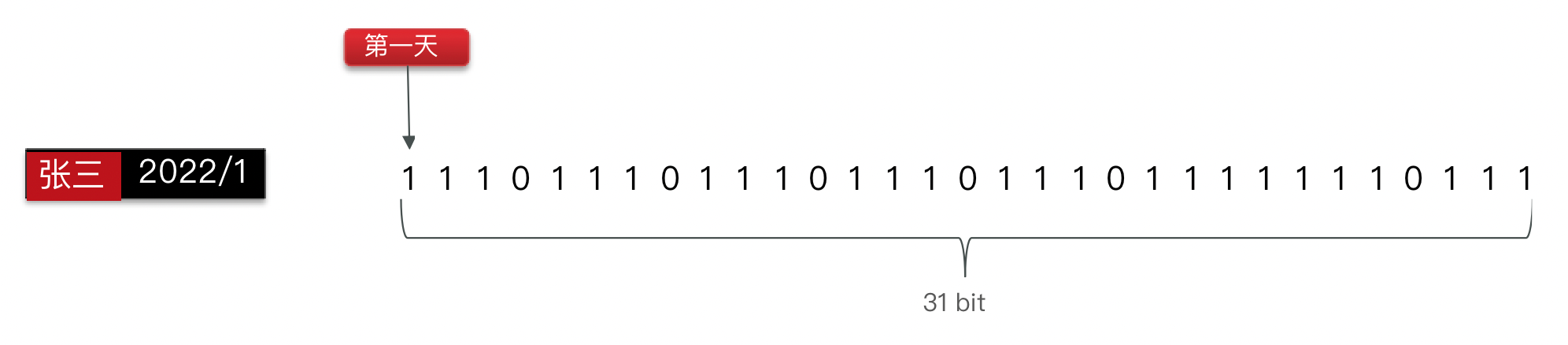 第一天

张三 2022/1

1 1 1 0 1 1 1 0 1 1 1 0 1 1 1 0 1 1 1 0 1 1 1 1 1 1 1 0 1 1 1

31 bit